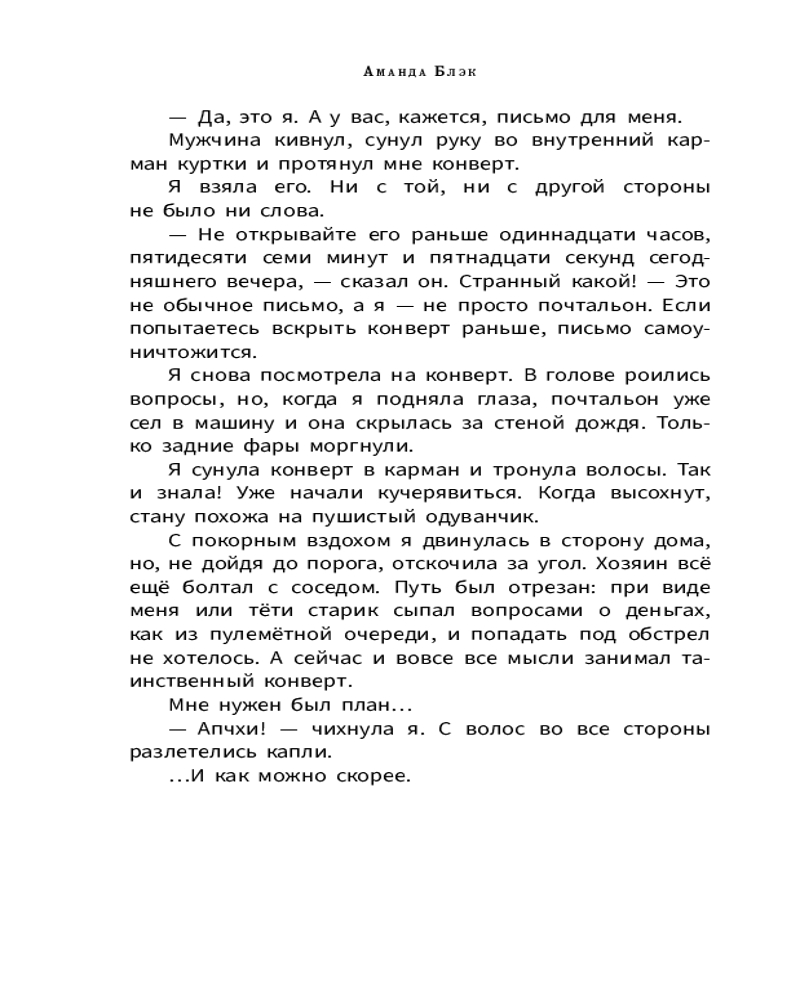 Аманда Блэк

— Да, это я. А у вас, кажется, письмо для меня.

Мужчина кивнул, сунул руку во внутренний карман куртки и протянул мне конверт.

Я взяла его. Ни с той, ни с другой стороны не было ни слова.

— Не открывайте его раньше одиннадцати часов, пятидесяти семи минут и пятнадцати секунд сегодняшнего вечера, — сказал он. Странный какой! — Это не обычное письмо, а я — не просто почтальон. Если попытаетесь вскрыть конверт раньше, письмо самоуничтожится.

Я снова посмотрела на конверт. В голове роились вопросы, но, когда я подняла глаза, почтальон уже сел в машину и она скрылась за стеной дождя. Только задние фары моргнули.

Я сунула конверт в карман и тронула волосы. Так и знала! Уже начали кучерявиться. Когда высохнут, стану похожа на пушистый одуванчик.

С покорным вздохом я двинулась в сторону дома, но, не дойдя до порога, отскочила за угол. Хозяин всё ещё болтал с соседом. Путь был отрезан: при виде меня или тёти старик сыпал вопросами о деньгах, как из пулемётной очереди, и попадать под обстрел не хотелось. А сейчас и вовсе все мысли занимал таинственный конверт.

Мне нужен был план...

— Апчхи! — чихнула я. С волос во все стороны разлетелись капли.

...И как можно скорее.